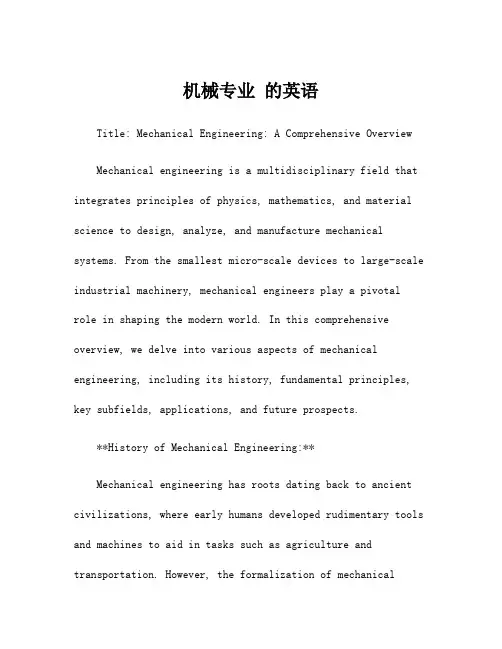 机械专业 的英语

Title: Mechanical Engineering: A Comprehensive Overview

Mechanical engineering is a multidisciplinary field that integrates principles of physics, mathematics, and material science to design, analyze, and manufacture mechanical systems. From the smallest micro-scale devices to large-scale industrial machinery, mechanical engineers play a pivotal role in shaping the modern world. In this comprehensive overview, we delve into various aspects of mechanical engineering, including its history, fundamental principles, key subfields, applications, and future prospects.

**History of Mechanical Engineering:**

Mechanical engineering has roots dating back to ancient civilizations, where early humans developed rudimentary tools and machines to aid in tasks such as agriculture and transportation. However, the formalization of mechanical